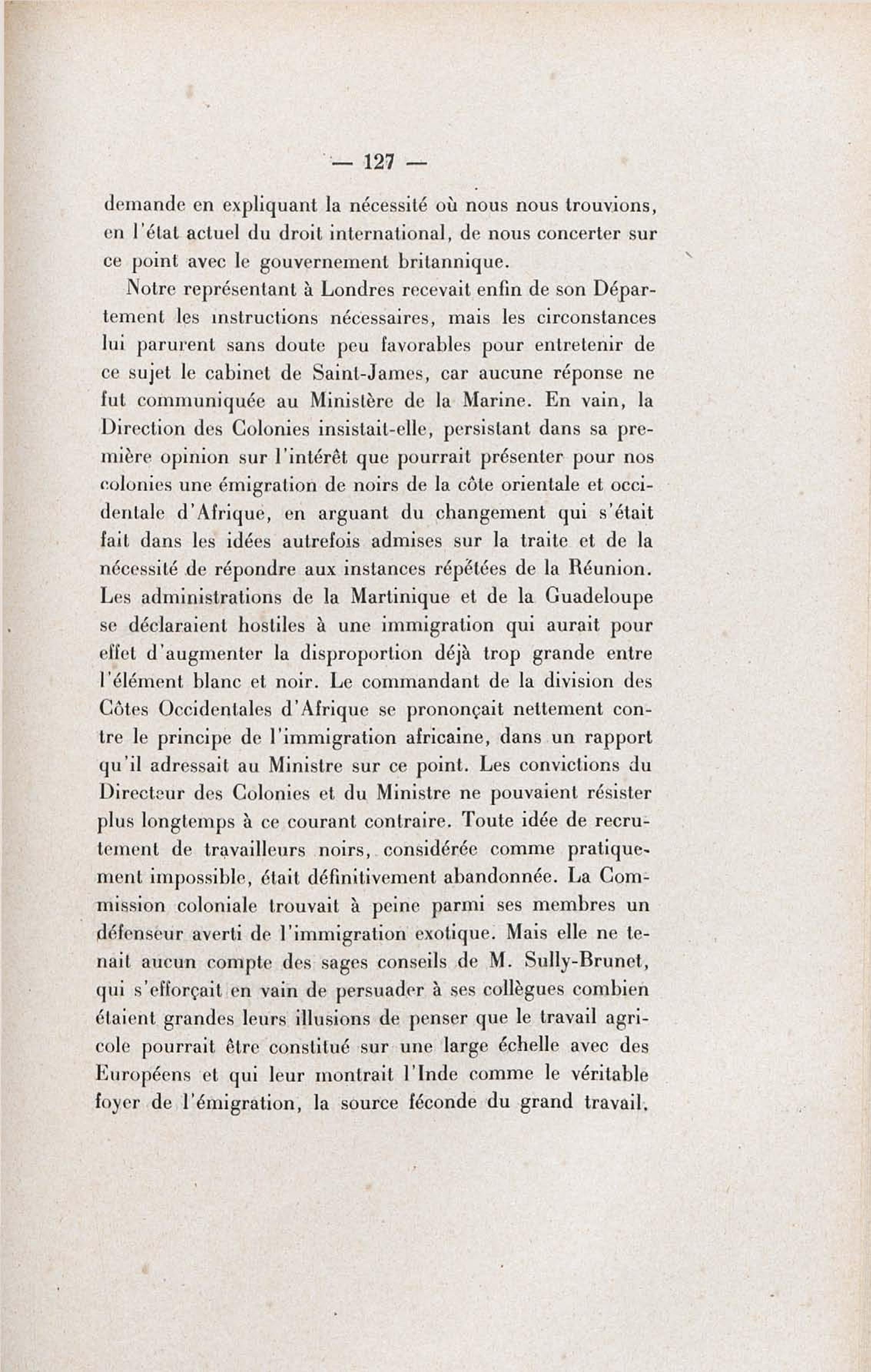 — 127 —

demande en expliquant la nécessité où nous nous trouvions, en l'état actuel du droit international, de nous concerter sur ce point avec le gouvernement britannique.

Notre représentant à Londres recevait enfin de son Département les instructions nécessaires, mais les circonstances lui parurent sans doute peu favorables pour entretenir de ce sujet le cabinet de Saint-James, car aucune réponse ne fut communiquée au Ministère de la Marine. En vain, la Direction des Colonies insistait-elle, persistant dans sa première opinion sur l'intérêt que pourrait présenter pour nos colonies une émigration de noirs de la côte orientale et occidentale d'Afrique, en arguant du changement qui s'était fait dans les idées autrefois admises sur la traite et de la nécessité de répondre aux instances répétées de la Réunion. Les administrations de la Martinique et de la Guadeloupe se déclaraient hostiles à une immigration qui aurait pour effet d'augmenter la disproportion déjà trop grande entre l'élément blanc et noir. Le commandant de la division des Côtes Occidentales d'Afrique se prononçait nettement contre le principe de l'immigration africaine, dans un rapport qu'il adressait au Ministre sur ce point. Les convictions du Directeur des Colonies et du Ministre ne pouvaient résister plus longtemps à ce courant contraire. Toute idée de recrutement de travailleurs noirs, considérée comme pratiquement impossible, était définitivement abandonnée. La Commission coloniale trouvait à peine parmi ses membres un défenseur averti de l'immigration exotique. Mais elle ne tenait aucun compte des sages conseils de M. Sully-Brunet, qui s'efforçait en vain de persuader à ses collègues combien étaient grandes leurs illusions de penser que le travail agricole pourrait être constitué sur une large échelle avec des Européens et qui leur montrait l'Inde comme le véritable foyer de l'émigration, la source féconde du grand travail.